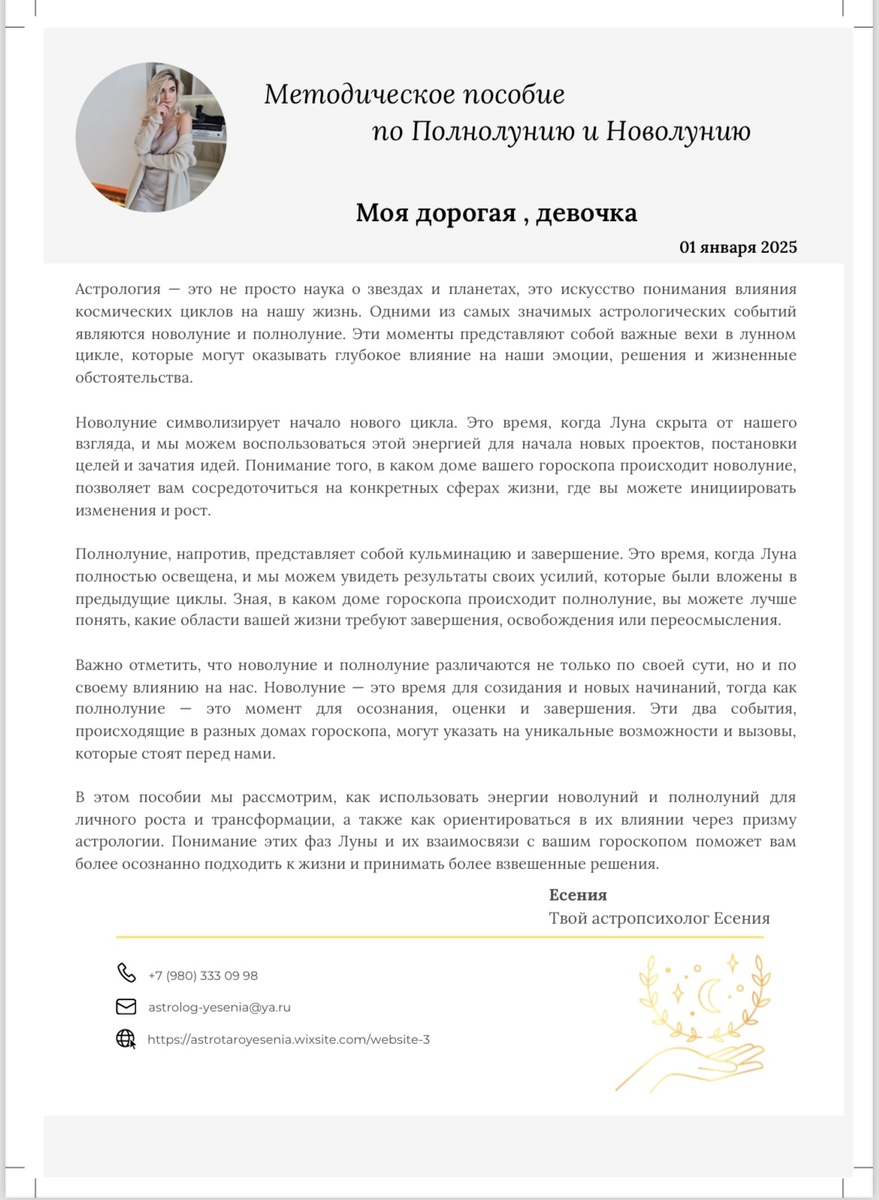 Методическое пособие
по Полнолунию и Новолунию

Моя дорогая , девочка

01 января 2025

Астрология — это не просто наука о звездах и планетах, это искусство понимания влияния космических циклов на нашу жизнь. Одними из самых значимых астрологических событий являются новолуние и полнолуние. Эти моменты представляют собой важные вехи в лунном цикле, которые могут оказывать глубокое влияние на наши эмоции, решения и жизненные обстоятельства.

Новолуние символизирует начало нового цикла. Это время, когда Луна скрыта от нашего взгляда, и мы можем воспользоваться этой энергией для начала новых проектов, постановки целей и зачатия идей. Понимание того, в каком доме вашего гороскопа происходит новолуние, позволяет вам сосредоточиться на конкретных сферах жизни, где вы можете инициировать изменения и рост.

Полнолуние, напротив, представляет собой кульминацию и завершение. Это время, когда Луна полностью освещена, и мы можем увидеть результаты своих усилий, которые были вложены в предыдущие циклы. Зная, в каком доме гороскопа происходит полнолуние, вы можете лучше понять, какие области вашей жизни требуют завершения, освобождения или переосмысления.

Важно отметить, что новолуние и полнолуние различаются не только по своей сути, но и по своему влиянию на нас. Новолуние — это время для созидания и новых начинаний, тогда как полнолуние — это момент для осознания, оценки и завершения. Эти два события, происходящие в разных домах гороскопа, могут указать на уникальные возможности и вызовы, которые стоят перед нами.

В этом пособии мы рассмотрим, как использовать энергии новолуний и полнолуний для личного роста и трансформации, а также как ориентироваться в их влиянии через призму астрологии. Понимание этих фаз Луны и их взаимосвязи с вашим гороскопом поможет вам более осознанно подходить к жизни и принимать более взвешенные решения.

Есения
Твой астропсихолог Есения

+7 (980) 333 09 98
astrolog-yesenia@ya.ru
https://astrotaroyesenia.wixsite.com/website-3